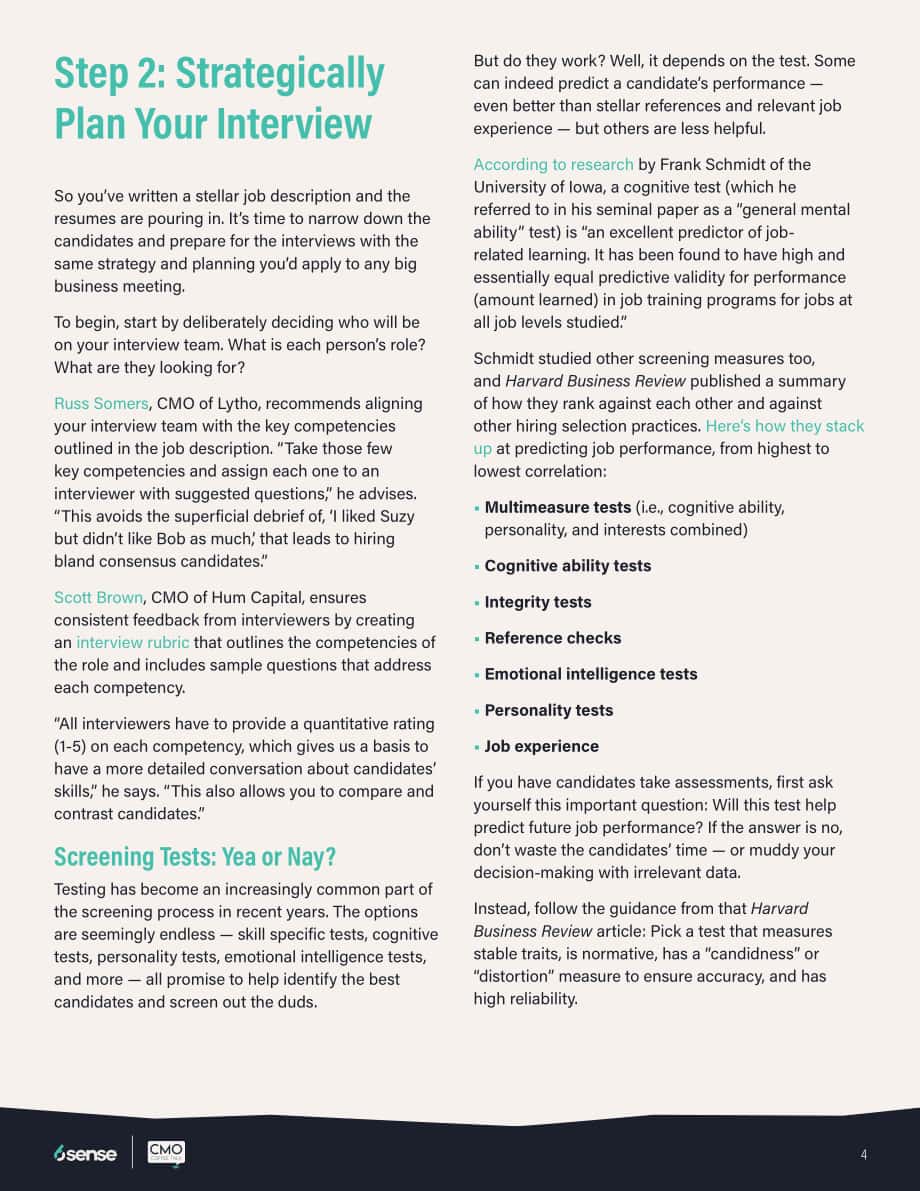 Step 2: Strategically Plan Your Interview

So you've written a stellar job description and the resumes are pouring in. It's time to narrow down the candidates and prepare for the interviews with the same strategy and planning you'd apply to any big business meeting.

To begin, start by deliberately deciding who will be on your interview team. What is each person's role? What are they looking for?

Russ Somers, CMO of Lytho, recommends aligning your interview team with the key competencies outlined in the job description. "Take those few key competencies and assign each one to an interviewer with suggested questions," he advises. "This avoids the superficial debrief of, 'I liked Suzy but didn't like Bob as much,' that leads to hiring bland consensus candidates."

Scott Brown, CMO of Hum Capital, ensures consistent feedback from interviewers by creating an interview rubric that outlines the competencies of the role and includes sample questions that address each competency.

"All interviewers have to provide a quantitative rating (1-5) on each competency, which gives us a basis to have a more detailed conversation about candidates' skills," he says. "This also allows you to compare and contrast candidates."

Screening Tests: Yea or Nay?

Testing has become an increasingly common part of the screening process in recent years. The options are seemingly endless — skill specific tests, cognitive tests, personality tests, emotional intelligence tests, and more — all promise to help identify the best candidates and screen out the duds.

But do they work? Well, it depends on the test. Some can indeed predict a candidate's performance — even better than stellar references and relevant job experience — but others are less helpful.

According to research by Frank Schmidt of the University of Iowa, a cognitive test (which he referred to in his seminal paper as a "general mental ability" test) is "an excellent predictor of job-related learning. It has been found to have high and essentially equal predictive validity for performance (amount learned) in job training programs for jobs at all job levels studied."

Schmidt studied other screening measures too, and Harvard Business Review published a summary of how they rank against each other and against other hiring selection practices. Here's how they stack up at predicting job performance, from highest to lowest correlation:

• Multimeasure tests (i.e., cognitive ability, personality, and interests combined)
• Cognitive ability tests
• Integrity tests
• Reference checks
• Emotional intelligence tests
• Personality tests
• Job experience

If you have candidates take assessments, first ask yourself this important question: Will this test help predict future job performance? If the answer is no, don't waste the candidates' time — or muddy your decision-making with irrelevant data.

Instead, follow the guidance from that Harvard Business Review article: Pick a test that measures stable traits, is normative, has a "candidness" or "distortion" measure to ensure accuracy, and has high reliability.

6sense CMO

4